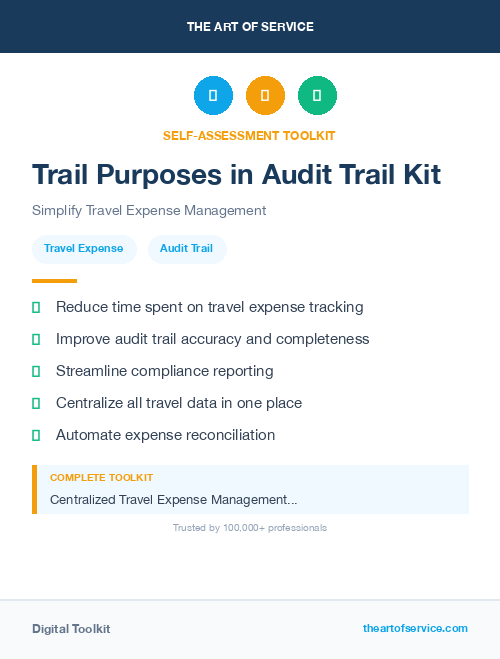 THE ART OF SERVICE

SELF-ASSESSMENT TOOLKIT

Trail Purposes in Audit Trail Kit

Simplify Travel Expense Management

Travel Expense

Audit Trail

Reduce time spent on travel expense tracking

Improve audit trail accuracy and completeness

Streamline compliance reporting

Centralize all travel data in one place

Automate expense reconciliation

COMPLETE TOOLKIT

Centralized Travel Expense Management...

Trusted by 100,000+ professionals

Digital Toolkit

theartofservice.com